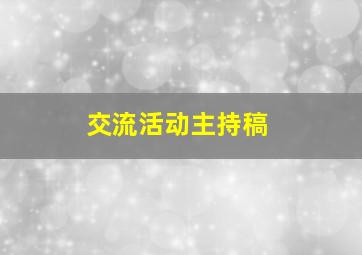 交流活动主持稿